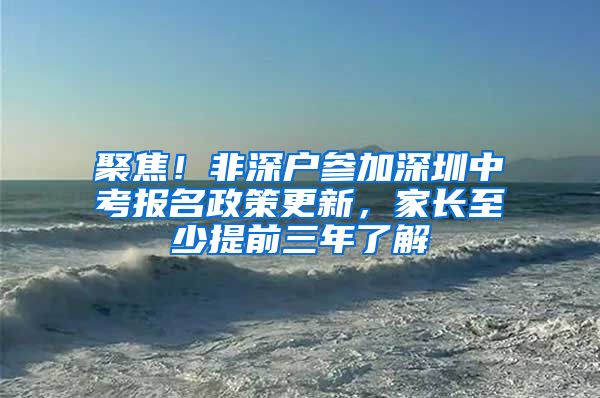 聚焦！非深户参加深圳中考报名政策更新，家长至少提前三年了解